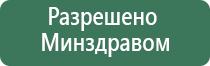 Разрешено Минздравом